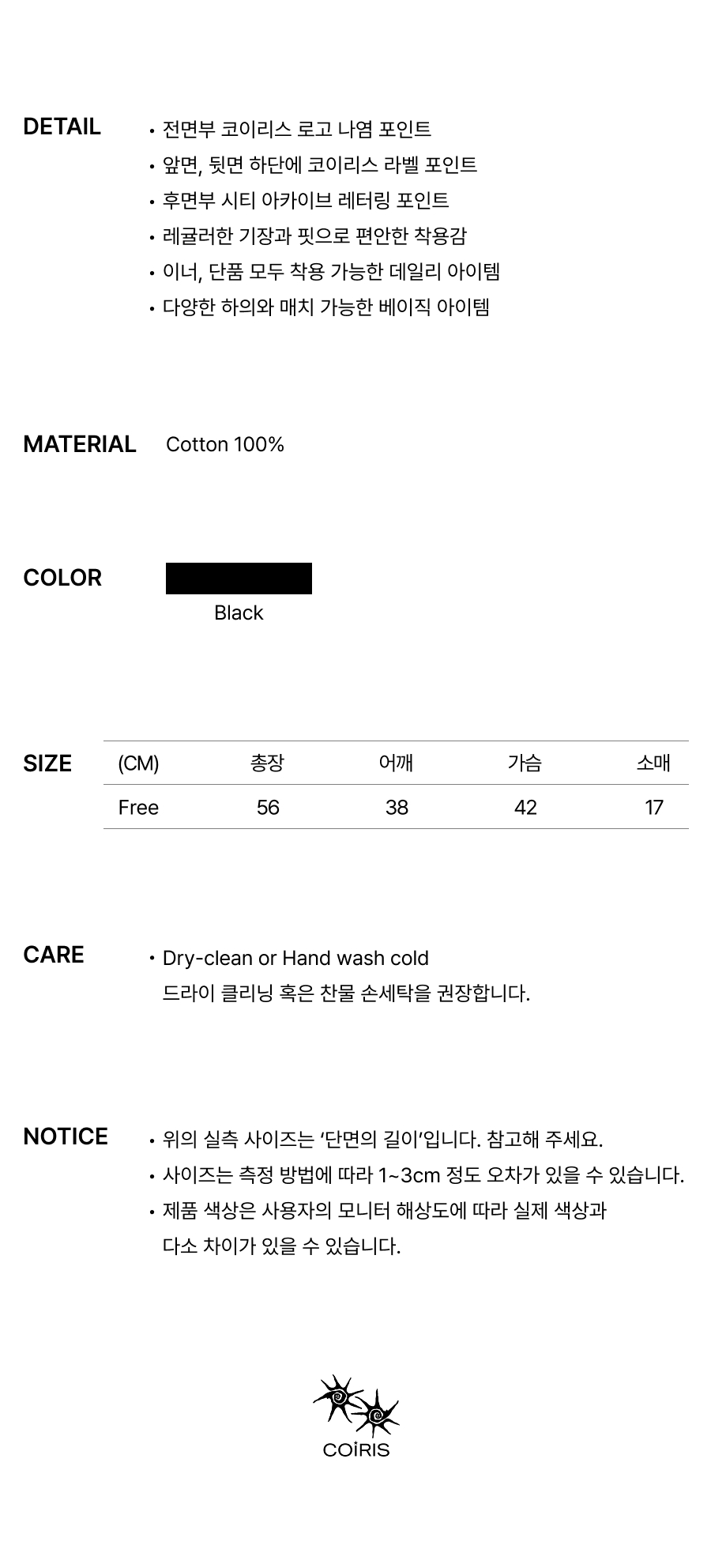 DETAIL

• 전면부 코이리스 로고 나염 포인트
• 앞면, 뒷면 하단에 코이리스 라벨 포인트
• 후면부 시티 아카이브 레터링 포인트
• 레귤러한 기장과 핏으로 편안한 착용감
• 이너, 단품 모두 착용 가능한 데일리 아이템
• 다양한 하의와 매치 가능한 베이직 아이템

MATERIAL

Cotton 100%

COLOR

Black

SIZE

| (CM) | 총장 | 어깨 | 가슴 | 소매 |
|---|---|---|---|---|
| Free | 56 | 38 | 42 | 17 |

CARE

• Dry-clean or Hand wash cold
드라이 클리닝 혹은 찬물 손세탁을 권장합니다.

NOTICE

• 위의 실측 사이즈는 '단면의 길이'입니다. 참고해 주세요.
• 사이즈는 측정 방법에 따라 1~3cm 정도 오차가 있을 수 있습니다.
• 제품 색상은 사용자의 모니터 해상도에 따라 실제 색상과 다소 차이가 있을 수 있습니다.

COİRIS